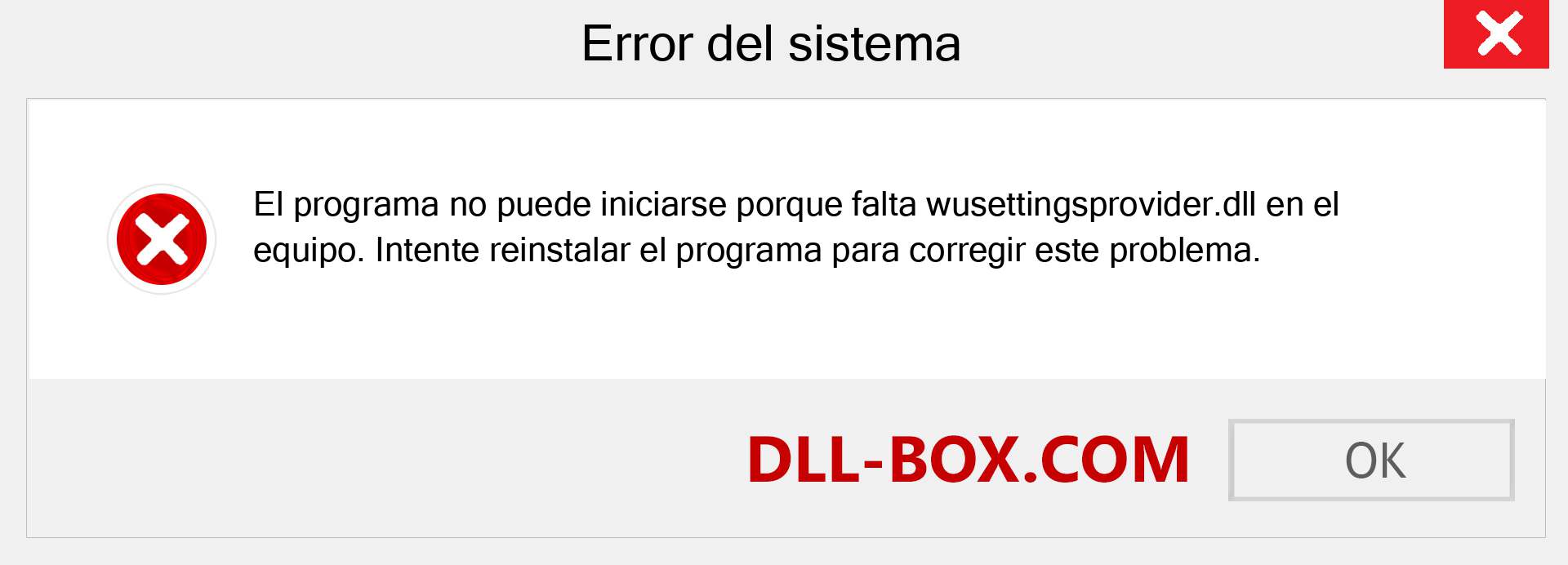 Error del sistema

El programa no puede iniciarse porque falta wusettingsprovider.dll en el equipo. Intente reinstalar el programa para corregir este problema.

DLL-BOX.COM

OK